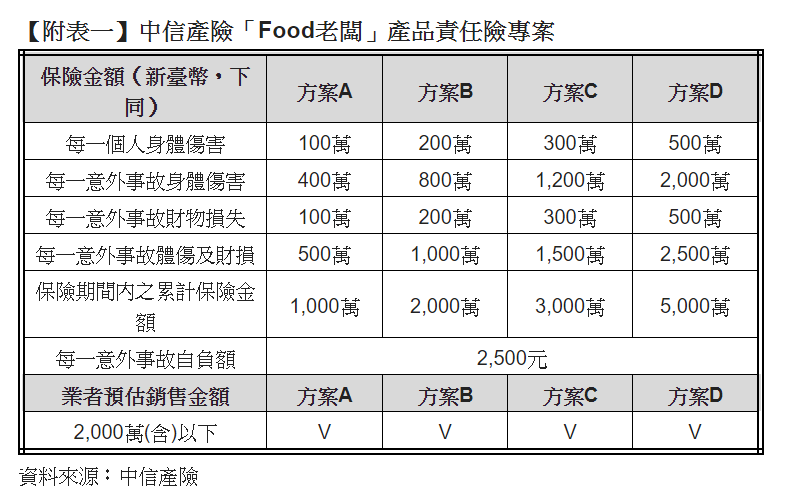 【附表一】中信產險「Food老闆」產品責任險專案

| 保險金額(新臺幣,下同) | 方案A | 方案B | 方案C | 方案D |
|---|---|---|---|---|
| 每一個人身體傷害 | 100萬 | 200萬 | 300萬 | 500萬 |
| 每一意外事故身體傷害 | 400萬 | 800萬 | 1,200萬 | 2,000萬 |
| 每一意外事故財物損失 | 100萬 | 200萬 | 300萬 | 500萬 |
| 每一意外事故體傷及財損 | 500萬 | 1,000萬 | 1,500萬 | 2,500萬 |
| 保險期間內之累計保險金額 | 1,000萬 | 2,000萬 | 3,000萬 | 5,000萬 |
| 每一意外事故自負額 | 2,500元 | | | |
| 業者預估銷售金額 | 方案A | 方案B | 方案C | 方案D |
| 2,000萬(含)以下 | V | V | V | V |

資料來源:中信產險